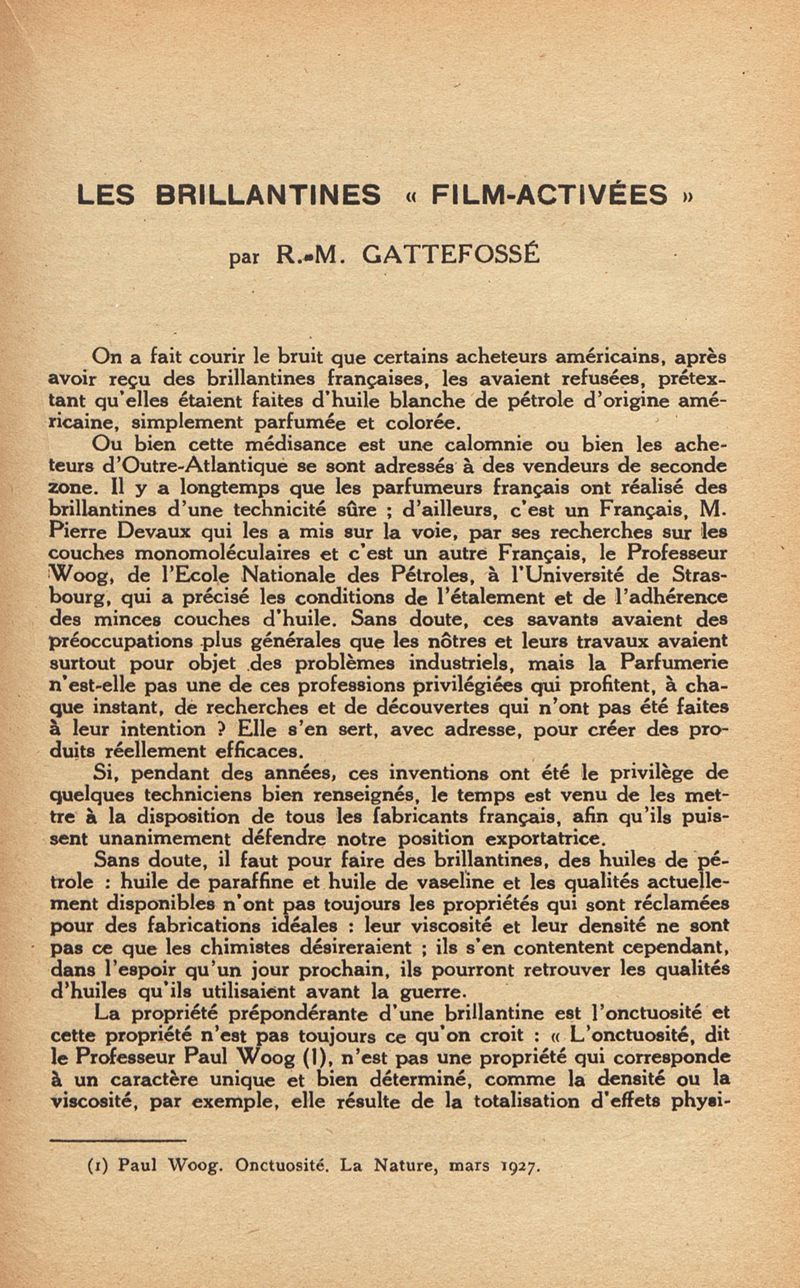 LES BRILLANTINES « FILM-ACTIVÉES »

par R.-M. GATTEFOSSÉ

On a fait courir le bruit que certains acheteurs américains, après avoir reçu des brillantines françaises, les avaient refusées, prétextant qu'elles étaient faites d'huile blanche de pétrole d'origine américaine, simplement parfumée et colorée.

Ou bien cette médisance est une calomnie ou bien les acheteurs d'Outre-Atlantique se sont adressés à des vendeurs de seconde zone. Il y a longtemps que les parfumeurs français ont réalisé des brillantines d'une technicité sûre ; d'ailleurs, c'est un Français, M. Pierre Devaux qui les a mis sur la voie, par ses recherches sur les couches monomoléculaires et c'est un autre Français, le Professeur Woog, de l'Ecole Nationale des Pétroles, à l'Université de Strasbourg, qui a précisé les conditions de l'étalement et de l'adhérence des minces couches d'huile. Sans doute, ces savants avaient des préoccupations plus générales que les nôtres et leurs travaux avaient surtout pour objet des problèmes industriels, mais la Parfumerie n'est-elle pas une de ces professions privilégiées qui profitent, à chaque instant, de recherches et de découvertes qui n'ont pas été faites à leur intention ? Elle s'en sert, avec adresse, pour créer des produits réellement efficaces.

Si, pendant des années, ces inventions ont été le privilège de quelques techniciens bien renseignés, le temps est venu de les mettre à la disposition de tous les fabricants français, afin qu'ils puissent unanimement défendre notre position exportatrice.

Sans doute, il faut pour faire des brillantines, des huiles de pétrole : huile de paraffine et huile de vaseline et les qualités actuellement disponibles n'ont pas toujours les propriétés qui sont réclamées pour des fabrications idéales : leur viscosité et leur densité ne sont pas ce que les chimistes désireraient ; ils s'en contentent cependant, dans l'espoir qu'un jour prochain, ils pourront retrouver les qualités d'huiles qu'ils utilisaient avant la guerre.

La propriété prépondérante d'une brillantine est l'onctuosité et cette propriété n'est pas toujours ce qu'on croit : « L'onctuosité, dit le Professeur Paul Woog (1), n'est pas une propriété qui corresponde à un caractère unique et bien déterminé, comme la densité ou la viscosité, par exemple, elle résulte de la totalisation d'effets physi-

(1) Paul Woog. Onctuosité. La Nature, mars 1927.